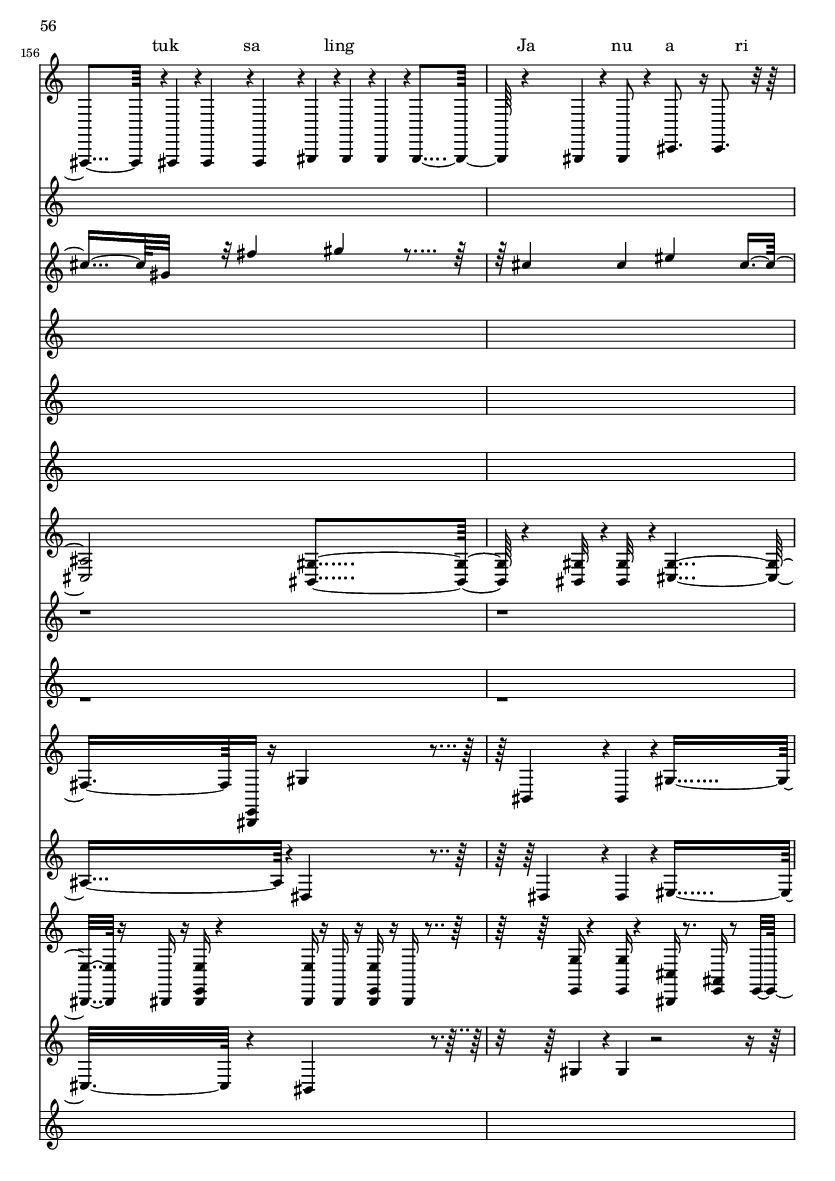 56

156

tuk sa ling Ja nu a ri